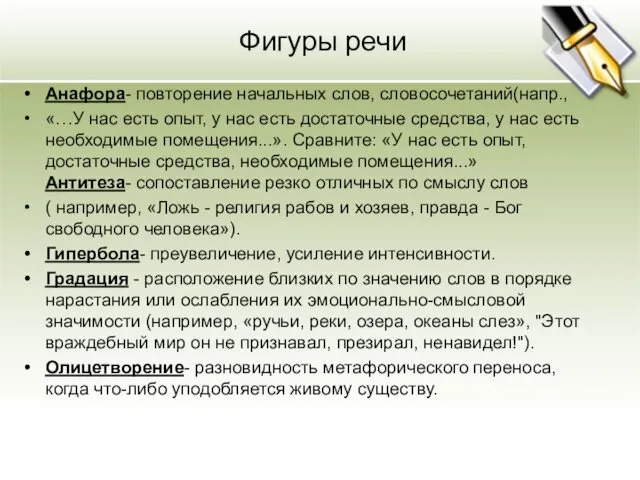 Фигуры речи

• Анафора- повторение начальных слов, словосочетаний(напр.,
• «…У нас есть опыт, у нас есть достаточные средства, у нас есть необходимые помещения...». Сравните: «У нас есть опыт, достаточные средства, необходимые помещения...» Антитеза- сопоставление резко отличных по смыслу слов
• ( например, «Ложь - религия рабов и хозяев, правда - Бог свободного человека»).
• Гипербола- преувеличение, усиление интенсивности.
• Градация - расположение близких по значению слов в порядке нарастания или ослабления их эмоционально-смысловой значимости (например, «ручьи, реки, озера, океаны слез», "Этот враждебный мир он не признавал, презирал, ненавидел!").
• Олицетворение- разновидность метафорического переноса, когда что-либо уподобляется живому существу.